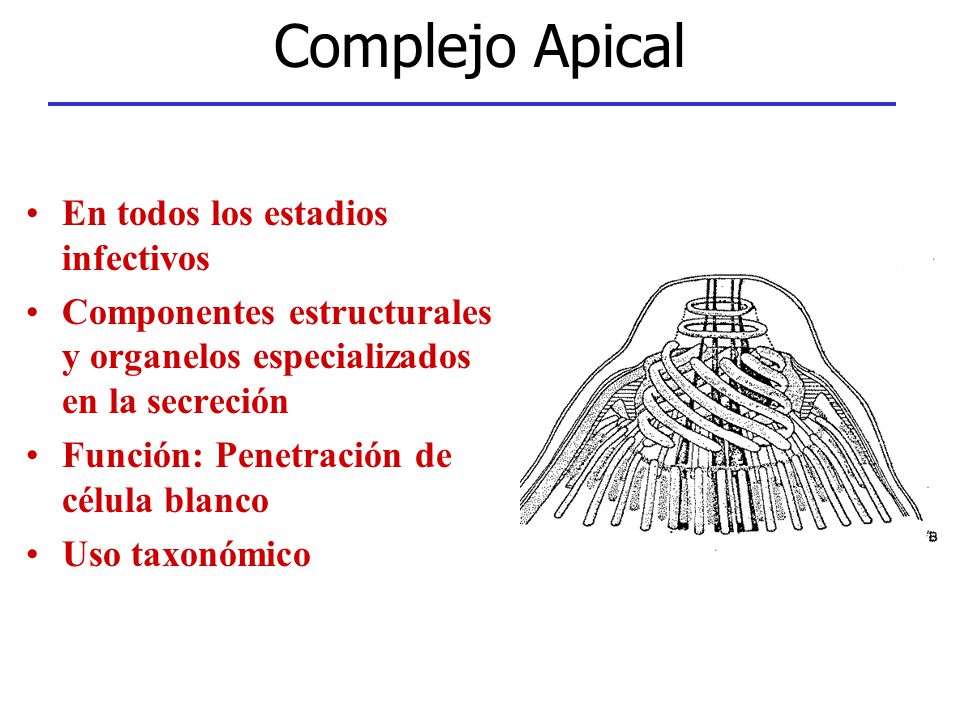 Complejo Apical

• En todos los estadios infectivos
• Componentes estructurales y organelos especializados en la secreción
• Función: Penetración de célula blanco
• Uso taxonómico

B